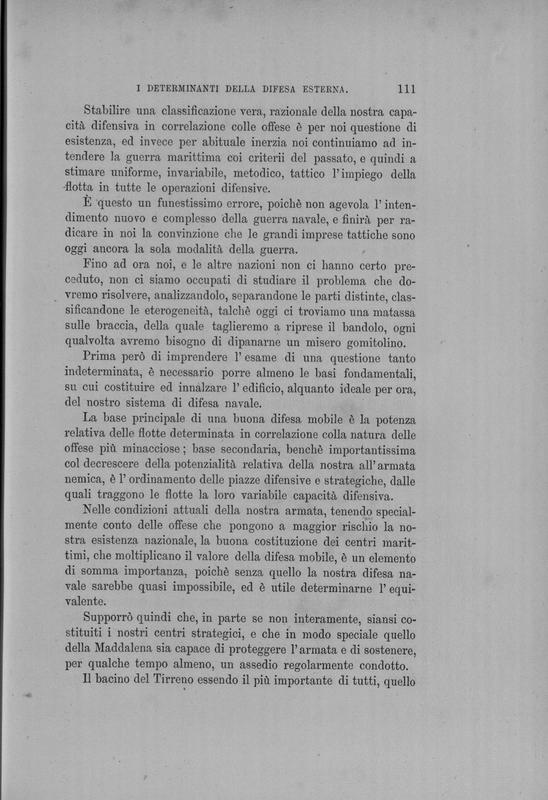 I DETERMINANTI DELLA DIFESA ESTERNA. 111

Stabilire una classificazione vera, razionale della nostra capacità difensiva in correlazione colle offese è per noi questione di esistenza, ed invece per abituale inerzia noi continuiamo ad intendere la guerra marittima coi criterii del passato, e quindi a stimare uniforme, invariabile, metodico, tattico l'impiego della flotta in tutte le operazioni difensive.

È questo un funestissimo errore, poichè non agevola l'intendimento nuovo e complesso della guerra navale, e finirà per radicare in noi la convinzione che le grandi imprese tattiche sono oggi ancora la sola modalità della guerra.

Fino ad ora noi, e le altre nazioni non ci hanno certo preceduto, non ci siamo occupati di studiare il problema che dovremo risolvere, analizzandolo, separandone le parti distinte, classificandone le eterogeneità, talchè oggi ci troviamo una matassa sulle braccia, della quale taglieremo a riprese il bandolo, ogni qualvolta avremo bisogno di dipanarne un misero gomitolino.

Prima però di imprendere l'esame di una questione tanto indeterminata, è necessario porre almeno le basi fondamentali, su cui costituire ed innalzare l'edificio, alquanto ideale per ora, del nostro sistema di difesa navale.

La base principale di una buona difesa mobile è la potenza relativa delle flotte determinata in correlazione colla natura delle offese più minacciose; base secondaria, benchè importantissima col decrescere della potenzialità relativa della nostra all'armata nemica, è l'ordinamento delle piazze difensive e strategiche, dalle quali traggono le flotte la loro variabile capacità difensiva.

Nelle condizioni attuali della nostra armata, tenendo specialmente conto delle offese che pongono a maggior rischio la nostra esistenza nazionale, la buona costituzione dei centri marittimi, che moltiplicano il valore della difesa mobile, è un elemento di somma importanza, poichè senza quello la nostra difesa navale sarebbe quasi impossibile, ed è utile determinarne l'equivalente.

Supporrò quindi che, in parte se non interamente, siansi costituiti i nostri centri strategici, e che in modo speciale quello della Maddalena sia capace di proteggere l'armata e di sostenere, per qualche tempo almeno, un assedio regolarmente condotto.

Il bacino del Tirreno essendo il più importante di tutti, quello